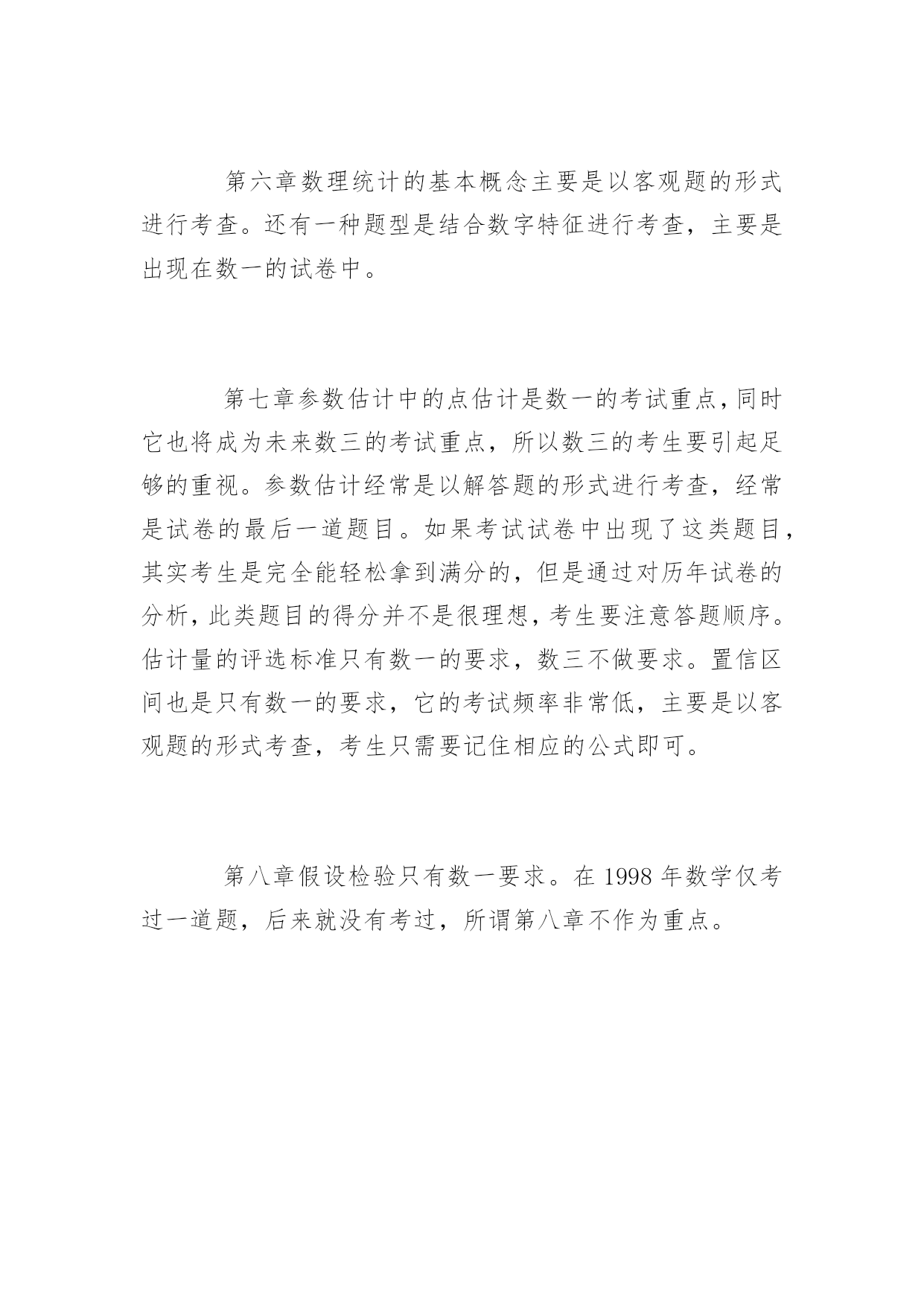 第六章数理统计的基本概念主要是以客观题的形式进行考查。还有一种题型是结合数字特征进行考查，主要是出现在数一的试卷中。

第七章参数估计中的点估计是数一的考试重点，同时它也将成为未来数三的考试重点，所以数三的考生要引起足够的重视。参数估计经常是以解答题的形式进行考查，经常是试卷的最后一道题目。如果考试试卷中出现了这类题目，其实考生是完全能轻松拿到满分的，但是通过对历年试卷的分析，此类题目的得分并不是很理想，考生要注意答题顺序。估计量的评选标准只有数一的要求，数三不做要求。置信区间也是只有数一的要求，它的考试频率非常低，主要是以客观题的形式考查，考生只需要记住相应的公式即可。

第八章假设检验只有数一要求。在 1998 年数学仅考过一道题，后来就没有考过，所谓第八章不作为重点。